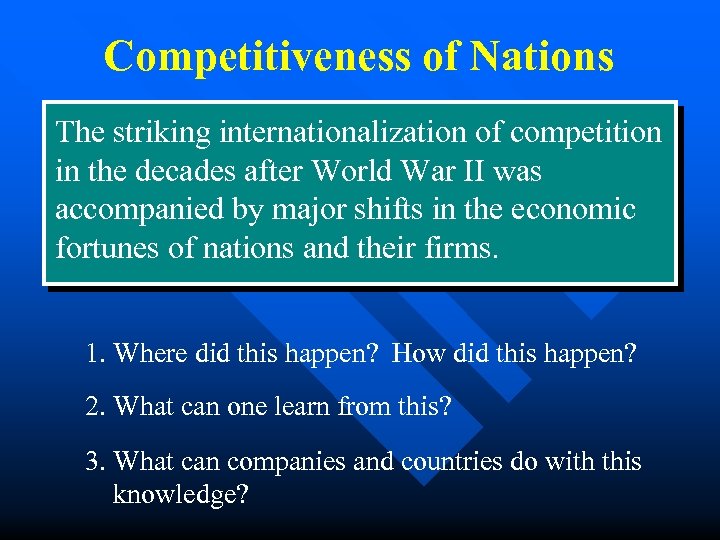 Competitiveness of Nations

The striking internationalization of competition in the decades after World War II was accompanied by major shifts in the economic fortunes of nations and their firms.

1. Where did this happen? How did this happen?

2. What can one learn from this?

3. What can companies and countries do with this knowledge?